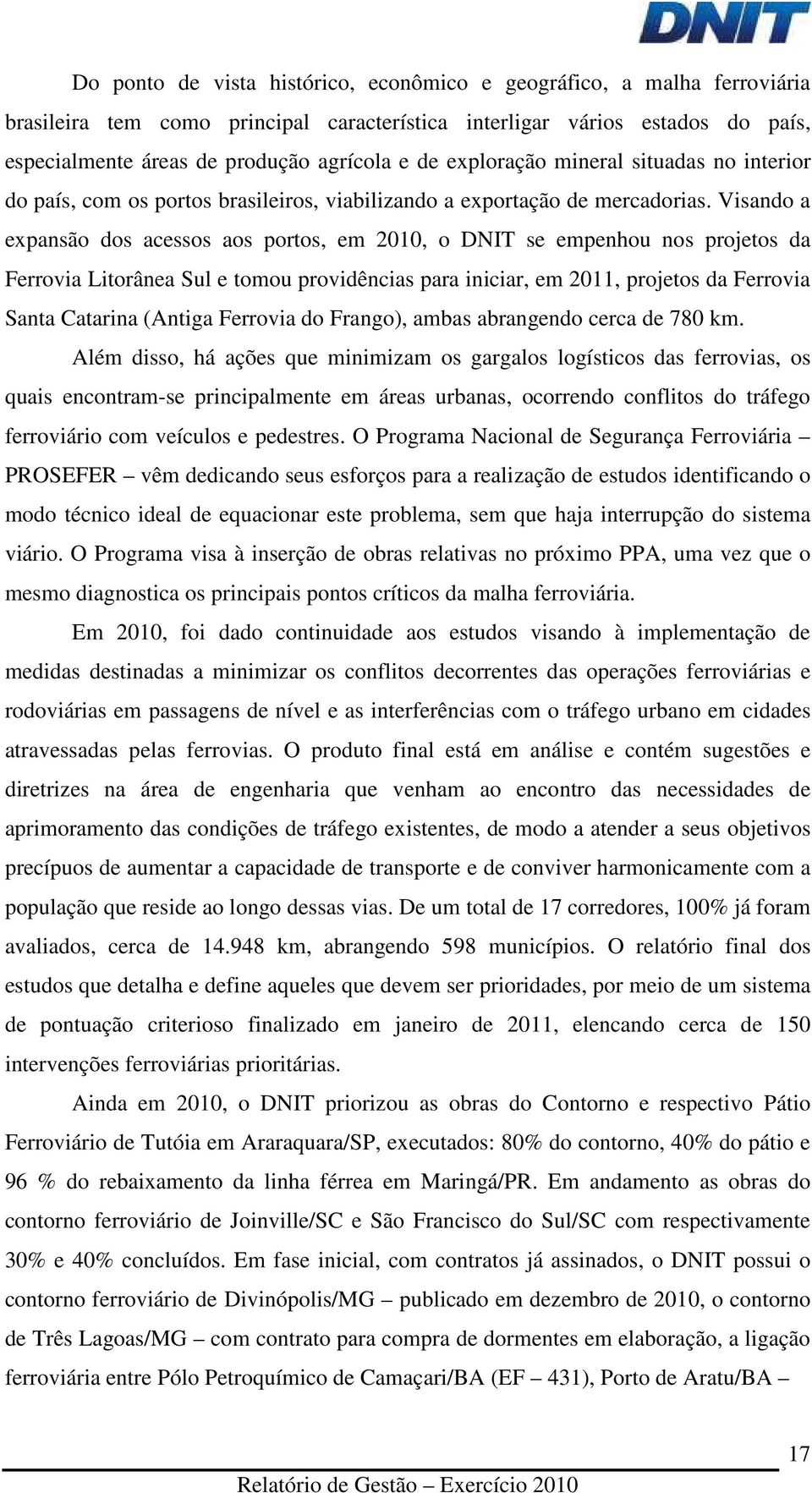 DNIT

Do ponto de vista histórico, econômico e geográfico, a malha ferroviária brasileira tem como principal característica interligar vários estados do país, especialmente áreas de produção agrícola e de exploração mineral situadas no interior do país, com os portos brasileiros, viabilizando a exportação de mercadorias. Visando a expansão dos acessos aos portos, em 2010, o DNIT se empenhou nos projetos da Ferrovia Litorânea Sul e tomou providências para iniciar, em 2011, projetos da Ferrovia Santa Catarina (Antiga Ferrovia do Frango), ambas abrangendo cerca de 780 km.

Além disso, há ações que minimizam os gargalos logísticos das ferrovias, os quais encontram-se principalmente em áreas urbanas, ocorrendo conflitos do tráfego ferroviário com veículos e pedestres. O Programa Nacional de Segurança Ferroviária – PROSEFER – vêm dedicando seus esforços para a realização de estudos identificando o modo técnico ideal de equacionar este problema, sem que haja interrupção do sistema viário. O Programa visa à inserção de obras relativas no próximo PPA, uma vez que o mesmo diagnostica os principais pontos críticos da malha ferroviária.

Em 2010, foi dado continuidade aos estudos visando à implementação de medidas destinadas a minimizar os conflitos decorrentes das operações ferroviárias e rodoviárias em passagens de nível e as interferências com o tráfego urbano em cidades atravessadas pelas ferrovias. O produto final está em análise e contém sugestões e diretrizes na área de engenharia que venham ao encontro das necessidades de aprimoramento das condições de tráfego existentes, de modo a atender a seus objetivos precípuos de aumentar a capacidade de transporte e de conviver harmonicamente com a população que reside ao longo dessas vias. De um total de 17 corredores, 100% já foram avaliados, cerca de 14.948 km, abrangendo 598 municípios. O relatório final dos estudos que detalha e define aqueles que devem ser prioridades, por meio de um sistema de pontuação criterioso finalizado em janeiro de 2011, elencando cerca de 150 intervenções ferroviárias prioritárias.

Ainda em 2010, o DNIT priorizou as obras do Contorno e respectivo Pátio Ferroviário de Tutóia em Araraquara/SP, executados: 80% do contorno, 40% do pátio e 96 % do rebaixamento da linha férrea em Maringá/PR. Em andamento as obras do contorno ferroviário de Joinville/SC e São Francisco do Sul/SC com respectivamente 30% e 40% concluídos. Em fase inicial, com contratos já assinados, o DNIT possui o contorno ferroviário de Divinópolis/MG – publicado em dezembro de 2010, o contorno de Três Lagoas/MG – com contrato para compra de dormentes em elaboração, a ligação ferroviária entre Pólo Petroquímico de Camaçari/BA (EF – 431), Porto de Aratu/BA –

17

Relatório de Gestão – Exercício 2010